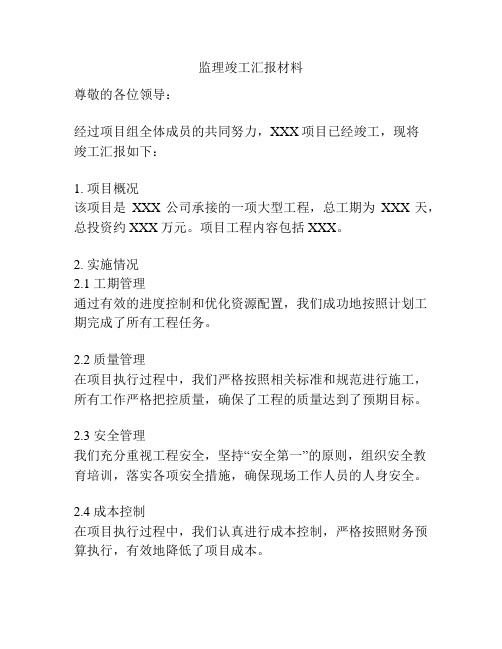 监理竣工汇报材料

尊敬的各位领导：

经过项目组全体成员的共同努力，XXX 项目已经竣工，现将竣工汇报如下：

1. 项目概况
该项目是 XXX 公司承接的一项大型工程，总工期为 XXX 天，总投资约 XXX 万元。项目工程内容包括 XXX。

2. 实施情况
2.1 工期管理
通过有效的进度控制和优化资源配置，我们成功地按照计划工期完成了所有工程任务。

2.2 质量管理
在项目执行过程中，我们严格按照相关标准和规范进行施工，所有工作严格把控质量，确保了工程的质量达到了预期目标。

2.3 安全管理
我们充分重视工程安全，坚持“安全第一”的原则，组织安全教育培训，落实各项安全措施，确保现场工作人员的人身安全。

2.4 成本控制
在项目执行过程中，我们认真进行成本控制，严格按照财务预算执行，有效地降低了项目成本。